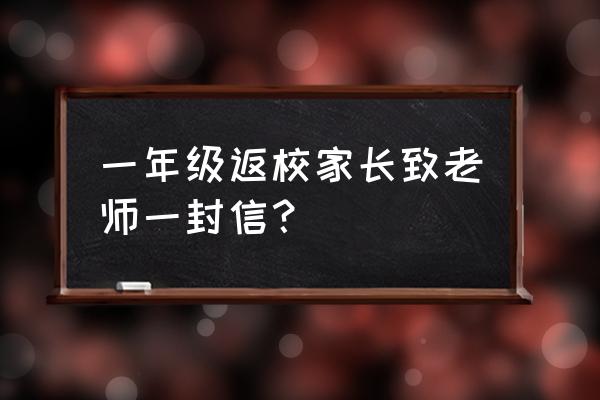 一年级返校家长致老师一封信？